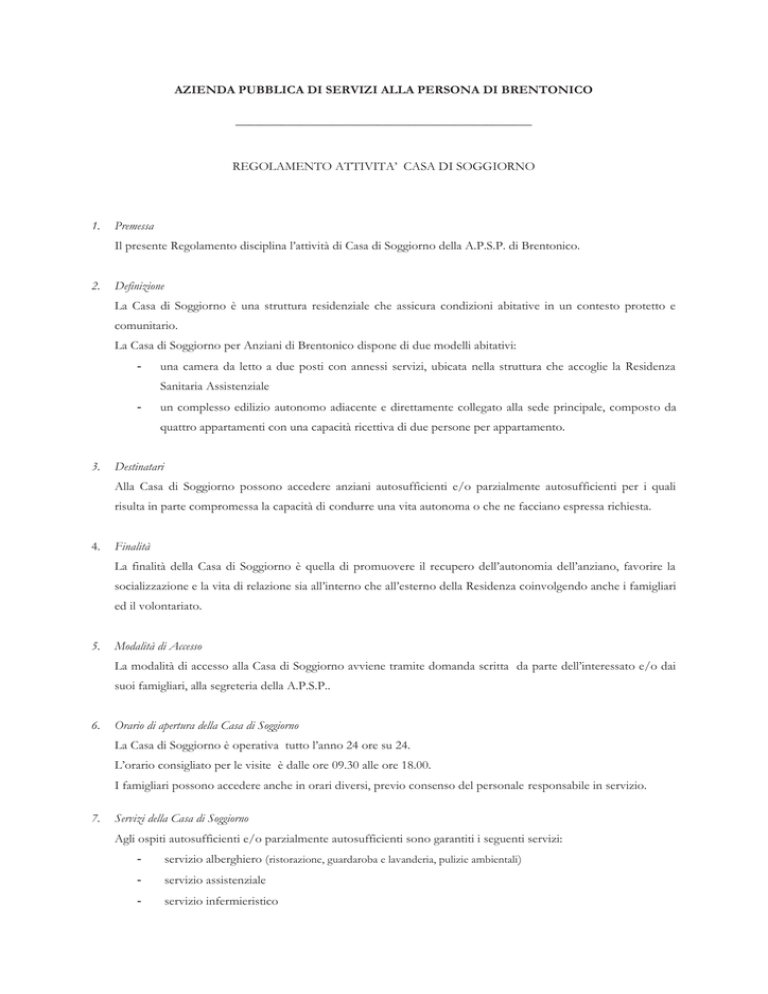 AZIENDA PUBBLICA DI SERVIZI ALLA PERSONA DI BRENTONICO

REGOLAMENTO ATTIVITA' CASA DI SOGGIORNO

1. Premessa
Il presente Regolamento disciplina l'attività di Casa di Soggiorno della A.P.S.P. di Brentonico.

2. Definizione
La Casa di Soggiorno è una struttura residenziale che assicura condizioni abitative in un contesto protetto e comunitario.
La Casa di Soggiorno per Anziani di Brentonico dispone di due modelli abitativi:
- una camera da letto a due posti con annessi servizi, ubicata nella struttura che accoglie la Residenza Sanitaria Assistenziale
- un complesso edilizio autonomo adiacente e direttamente collegato alla sede principale, composto da quattro appartamenti con una capacità ricettiva di due persone per appartamento.

3. Destinatari
Alla Casa di Soggiorno possono accedere anziani autosufficienti e/o parzialmente autosufficienti per i quali risulta in parte compromessa la capacità di condurre una vita autonoma o che ne facciano espressa richiesta.

4. Finalità
La finalità della Casa di Soggiorno è quella di promuovere il recupero dell'autonomia dell'anziano, favorire la socializzazione e la vita di relazione sia all'interno che all'esterno della Residenza coinvolgendo anche i famigliari ed il volontariato.

5. Modalità di Accesso
La modalità di accesso alla Casa di Soggiorno avviene tramite domanda scritta da parte dell'interessato e/o dai suoi famigliari, alla segreteria della A.P.S.P..

6. Orario di apertura della Casa di Soggiorno
La Casa di Soggiorno è operativa tutto l'anno 24 ore su 24.
L'orario consigliato per le visite è dalle ore 09.30 alle ore 18.00.
I famigliari possono accedere anche in orari diversi, previo consenso del personale responsabile in servizio.

7. Servizi della Casa di Soggiorno
Agli ospiti autosufficienti e/o parzialmente autosufficienti sono garantiti i seguenti servizi:
- servizio alberghiero (ristorazione, guardaroba e lavanderia, pulizie ambientali)
- servizio assistenziale
- servizio infermieristico